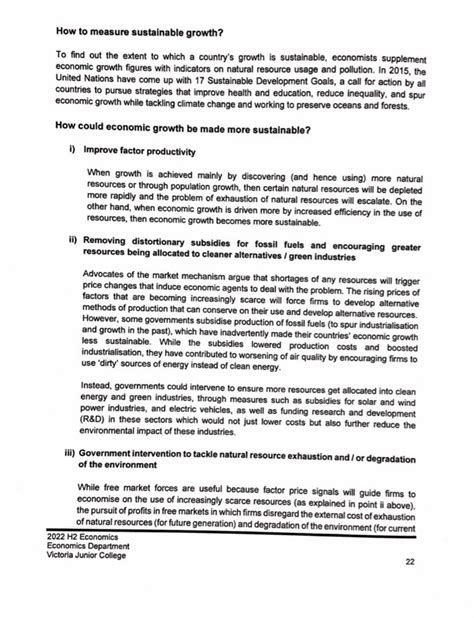 How to measure sustainable growth?

To find out the extent to which a country's growth is sustainable, economists supplement economic growth figures with indicators on natural resource usage and pollution. In 2015, the United Nations have come up with 17 Sustainable Development Goals, a call for action by all countries to pursue strategies that improve health and education, reduce inequality, and spur economic growth while tackling climate change and working to preserve oceans and forests.

How could economic growth be made more sustainable?

i) Improve factor productivity

When growth is achieved mainly by discovering (and hence using) more natural resources or through population growth, then certain natural resources will be depleted more rapidly and the problem of exhaustion of natural resources will escalate. On the other hand, when economic growth is driven more by increased efficiency in the use of resources, then economic growth becomes more sustainable.

ii) Removing distortionary subsidies for fossil fuels and encouraging greater resources being allocated to cleaner alternatives / green industries

Advocates of the market mechanism argue that shortages of any resources will trigger price changes that induce economic agents to deal with the problem. The rising prices of factors that are becoming increasingly scarce will force firms to develop alternative methods of production that can conserve on their use and develop alternative resources. However, some governments subsidise production of fossil fuels (to spur industrialisation and growth in the past), which have inadvertently made their countries' economic growth less sustainable. While the subsidies lowered production costs and boosted industrialisation, they have contributed to worsening of air quality by encouraging firms to use 'dirty' sources of energy instead of clean energy.

Instead, governments could intervene to ensure more resources get allocated into clean energy and green industries, through measures such as subsidies for solar and wind power industries, and electric vehicles, as well as funding research and development (R&D) in these sectors which would not just lower costs but also further reduce the environmental impact of these industries.

iii) Government intervention to tackle natural resource exhaustion and / or degradation of the environment

While free market forces are useful because factor price signals will guide firms to economise on the use of increasingly scarce resources (as explained in point ii above), the pursuit of profits in free markets in which firms disregard the external cost of exhaustion of natural resources (for future generation) and degradation of the environment (for current

2022 H2 Economics
Economics Department
Victoria Junior College

22